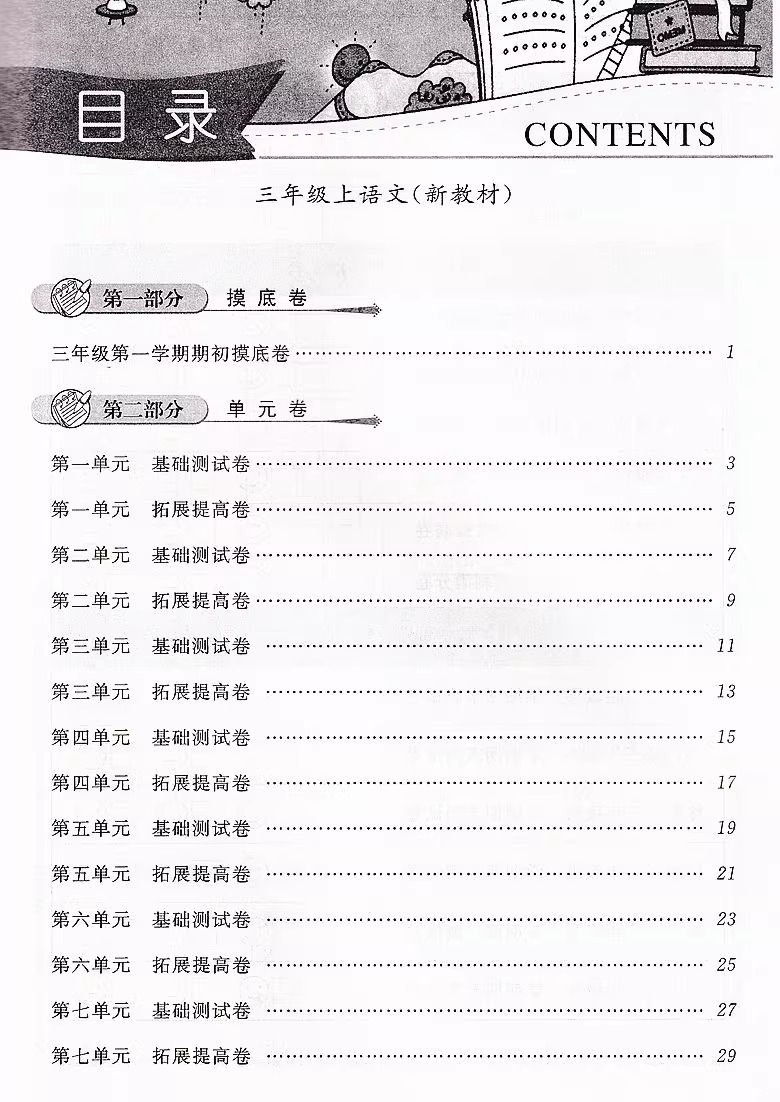 目录 CONTENTS

三年级上语文(新教材)

第一部分 摸底卷

三年级第一学期期初摸底卷 …… 1

第二部分 单元卷

第一单元 基础测试卷 …… 3

第一单元 拓展提高卷 …… 5

第二单元 基础测试卷 …… 7

第二单元 拓展提高卷 …… 9

第三单元 基础测试卷 …… 11

第三单元 拓展提高卷 …… 13

第四单元 基础测试卷 …… 15

第四单元 拓展提高卷 …… 17

第五单元 基础测试卷 …… 19

第五单元 拓展提高卷 …… 21

第六单元 基础测试卷 …… 23

第六单元 拓展提高卷 …… 25

第七单元 基础测试卷 …… 27

第七单元 拓展提高卷 …… 29